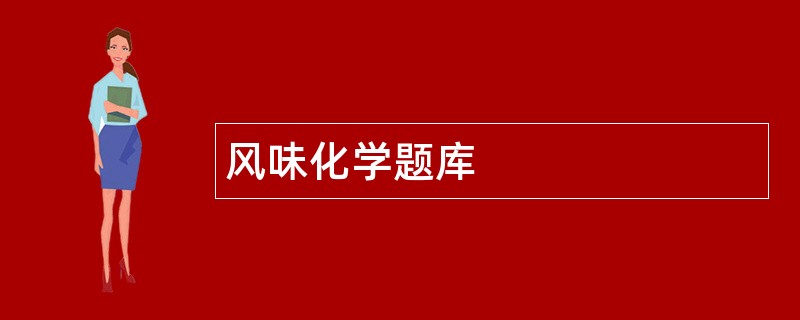 风味化学题库